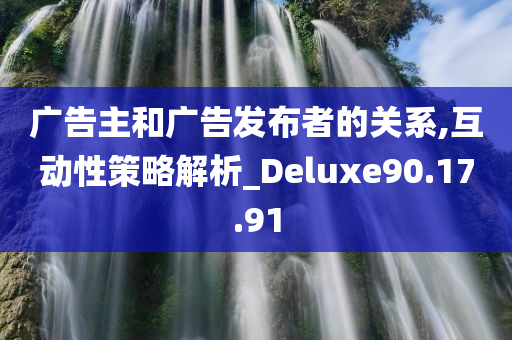 广告主和广告发布者的关系,互动性策略解析_Deluxe90.17.91